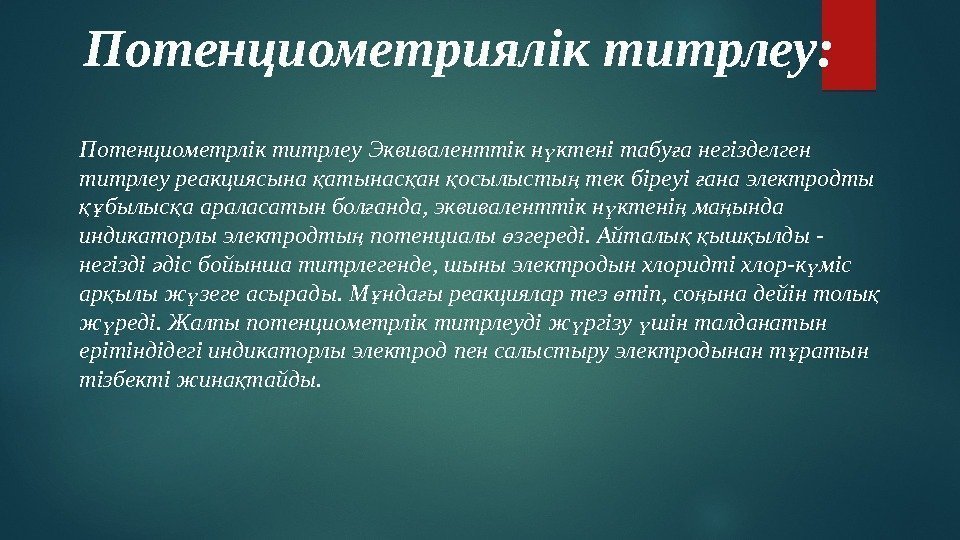 Потенциометриялік титрлеу:

Потенциометрлік титрлеу Эквиваленттік нүктені табуға негізделген титрлеу реакциясына қатынасқан қосылыстың тек біреуі ғана электродты құбылысқа араласатын болғанда, эквиваленттік нүктенің маңында индикаторлы электродтың потенциалы өзгереді. Айталық қышқылды - негізді әдіс бойынша титрлегенде, шыны электродын хлоридті хлор-күміс арқылы жүзеге асырады. Мұндағы реакциялар тез өтіп, соңына дейін толық жүреді. Жалпы потенциометрлік титрлеуді жүргізу үшін талданатын ерітіндідегі индикаторлы электрод пен салыстыру электродынан тұратын тізбекті жинақтайды.